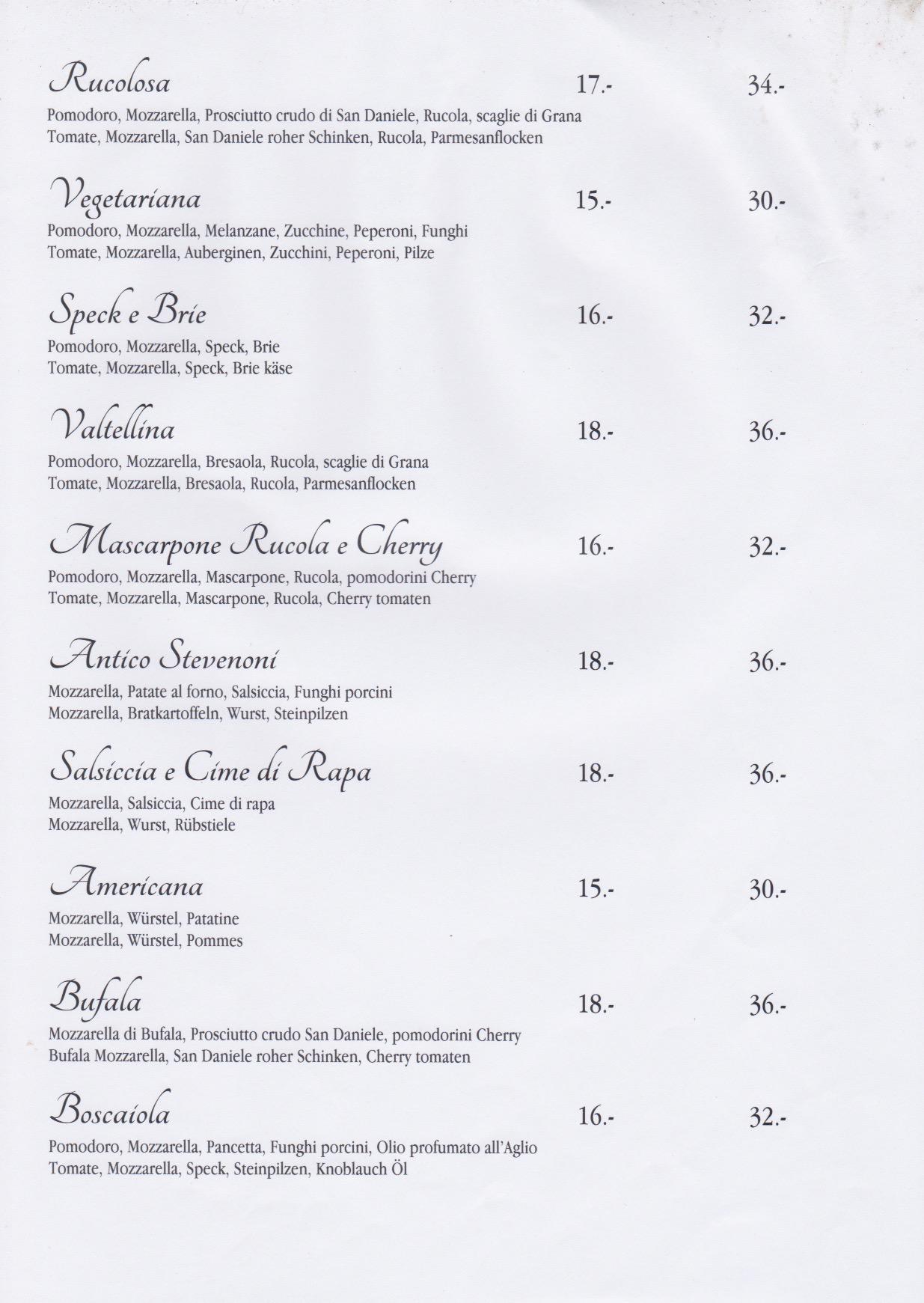 Rucolosa 17.- 34.-
Pomodoro, Mozzarella, Prosciutto crudo di San Daniele, Rucola, scaglie di Grana
Tomate, Mozzarella, San Daniele roher Schinken, Rucola, Parmesanflocken

Vegetariana 15.- 30.-
Pomodoro, Mozzarella, Melanzane, Zucchine, Peperoni, Funghi
Tomate, Mozzarella, Auberginen, Zucchini, Peperoni, Pilze

Speck e Brie 16.- 32.-
Pomodoro, Mozzarella, Speck, Brie
Tomate, Mozzarella, Speck, Brie käse

Valtellina 18.- 36.-
Pomodoro, Mozzarella, Bresaola, Rucola, scaglie di Grana
Tomate, Mozzarella, Bresaola, Rucola, Parmesanflocken

Mascarpone Rucola e Cherry 16.- 32.-
Pomodoro, Mozzarella, Mascarpone, Rucola, pomodorini Cherry
Tomate, Mozzarella, Mascarpone, Rucola, Cherry tomaten

Antico Stevenoni 18.- 36.-
Mozzarella, Patate al forno, Salsiccia, Funghi porcini
Mozzarella, Bratkartoffeln, Wurst, Steinpilzen

Salsiccia e Cime di Rapa 18.- 36.-
Mozzarella, Salsiccia, Cime di rapa
Mozzarella, Wurst, Rübstiele

Americana 15.- 30.-
Mozzarella, Würstel, Patatine
Mozzarella, Würstel, Pommes

Bufala 18.- 36.-
Mozzarella di Bufala, Prosciutto crudo San Daniele, pomodorini Cherry
Bufala Mozzarella, San Daniele roher Schinken, Cherry tomaten

Boscaiola 16.- 32.-
Pomodoro, Mozzarella, Pancetta, Funghi porcini, Olio profumato all'Aglio
Tomate, Mozzarella, Speck, Steinpilzen, Knoblauch Öl